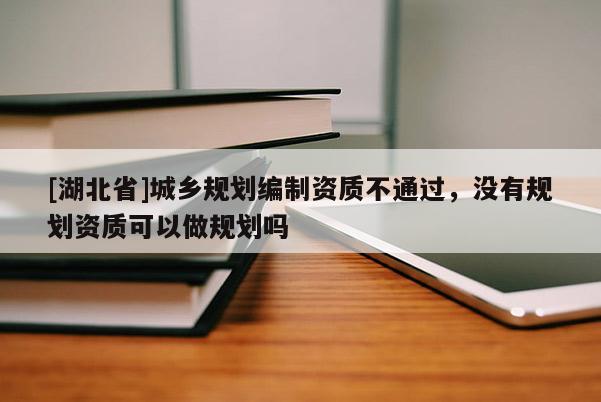 [湖北省]城乡规划编制资质不通过，没有规划资质可以做规划吗